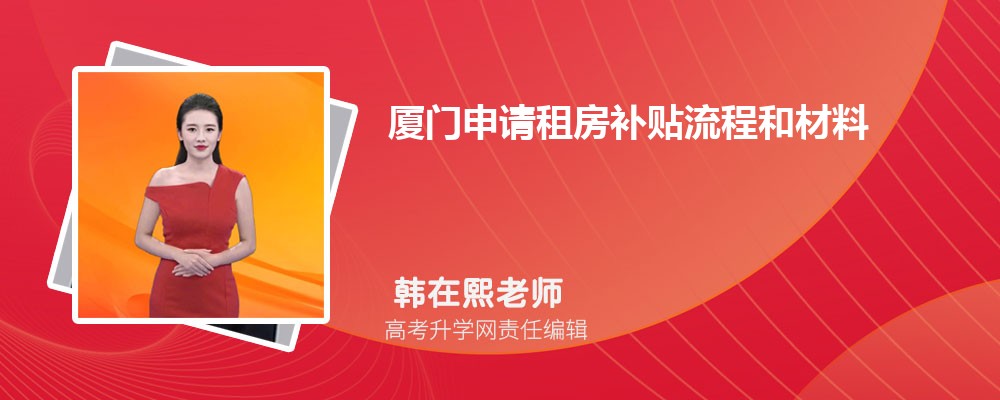 厦门申请租房补贴流程和材料

韩在熙老师

高考升学网责任编辑